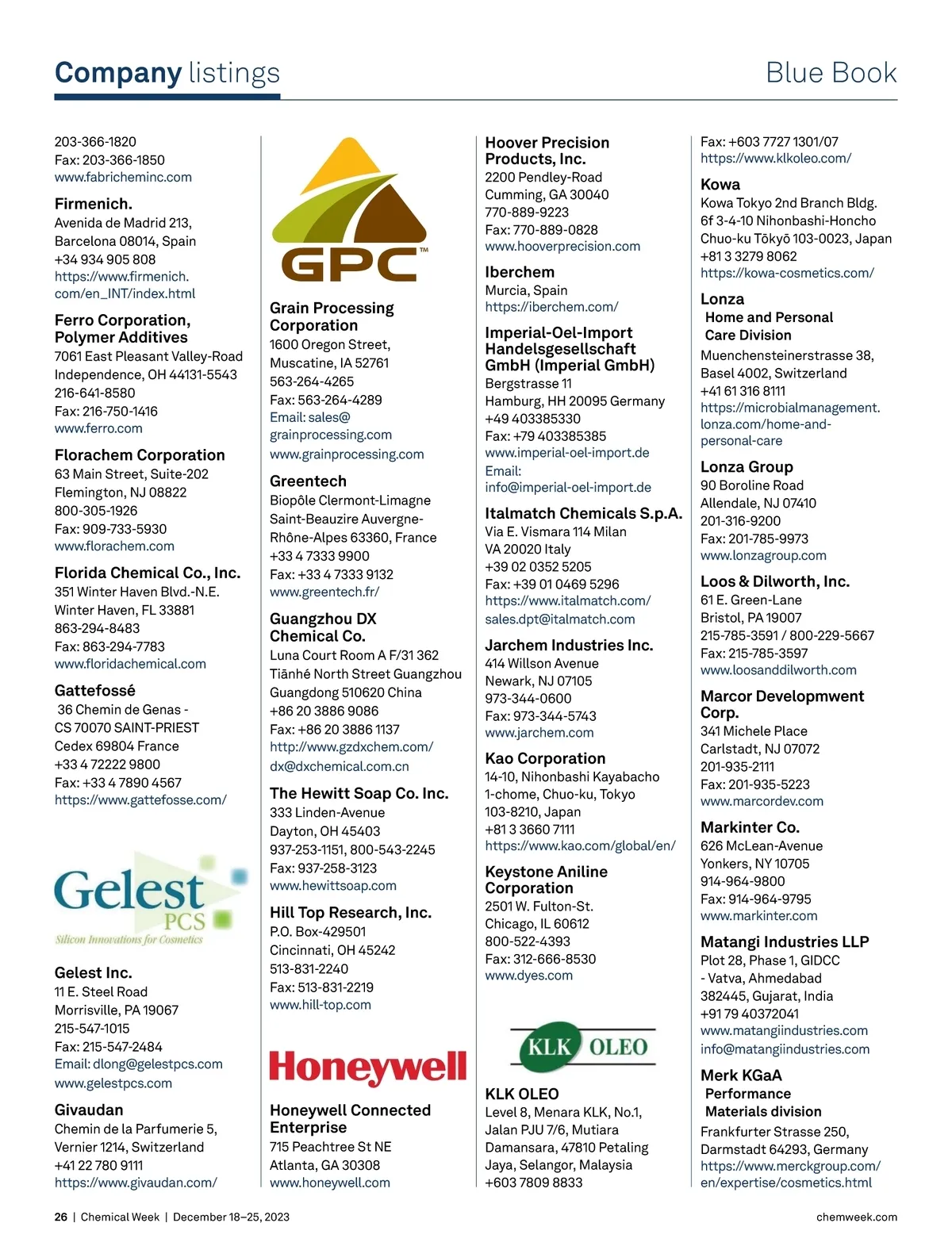 Company listings

Blue Book

203-366-1820
Fax: 203-366-1850
www.fabricheminc.com

Firmenich.
Avenida de Madrid 213,
Barcelona 08014, Spain
+34 934 905 808
https://www.firmenich.com/en_INT/index.html

Ferro Corporation, Polymer Additives
7061 East Pleasant Valley-Road
Independence, OH 44131-5543
216-641-8580
Fax: 216-750-1416
www.ferro.com

Florachem Corporation
63 Main Street, Suite-202
Flemington, NJ 08822
800-305-1926
Fax: 909-733-5930
www.florachem.com

Florida Chemical Co., Inc.
351 Winter Haven Blvd.-N.E.
Winter Haven, FL 33881
863-294-8483
Fax: 863-294-7783
www.floridachemical.com

Gattefossé
36 Chemin de Genas - CS 70070 SAINT-PRIEST
Cedex 69804 France
+33 4 72222 9800
Fax: +33 4 7890 4567
https://www.gattefosse.com/

Gelest PCS
Silicon Innovations for Cosmetics

Gelest Inc.
11 E. Steel Road
Morrisville, PA 19067
215-547-1015
Fax: 215-547-2484
Email: dlong@gelestpcs.com
www.gelestpcs.com

Givaudan
Chemin de la Parfumerie 5,
Vernier 1214, Switzerland
+41 22 780 9111
https://www.givaudan.com/

GPC™

Grain Processing Corporation
1600 Oregon Street,
Muscatine, IA 52761
563-264-4265
Fax: 563-264-4289
Email: sales@grainprocessing.com
www.grainprocessing.com

Greentech
Biopôle Clermont-Limagne
Saint-Beauzire Auvergne-Rhône-Alpes 63360, France
+33 4 7333 9900
Fax: +33 4 7333 9132
www.greentech.fr/

Guangzhou DX Chemical Co.
Luna Court Room A F/31 362
Tiānhé North Street Guangzhou
Guangdong 510620 China
+86 20 3886 9086
Fax: +86 20 3886 1137
http://www.gzdxchem.com/
dx@dxchemical.com.cn

The Hewitt Soap Co. Inc.
333 Linden-Avenue
Dayton, OH 45403
937-253-1151, 800-543-2245
Fax: 937-258-3123
www.hewittsoap.com

Hill Top Research, Inc.
P.O. Box-429501
Cincinnati, OH 45242
513-831-2240
Fax: 513-831-2219
www.hill-top.com

Honeywell

Honeywell Connected Enterprise
715 Peachtree St NE
Atlanta, GA 30308
www.honeywell.com

Hoover Precision Products, Inc.
2200 Pendley-Road
Cumming, GA 30040
770-889-9223
Fax: 770-889-0828
www.hooverprecision.com

Iberchem
Murcia, Spain
https://iberchem.com/

Imperial-Oel-Import Handelsgesellschaft GmbH (Imperial GmbH)
Bergstrasse 11
Hamburg, HH 20095 Germany
+49 403385330
Fax: +79 403385385
www.imperial-oel-import.de
Email: info@imperial-oel-import.de

Italmatch Chemicals S.p.A.
Via E. Vismara 114 Milan
VA 20020 Italy
+39 02 0352 5205
Fax: +39 01 0469 5296
https://www.italmatch.com/
sales.dpt@italmatch.com

Jarchem Industries Inc.
414 Willson Avenue
Newark, NJ 07105
973-344-0600
Fax: 973-344-5743
www.jarchem.com

Kao Corporation
14-10, Nihonbashi Kayabacho
1-chome, Chuo-ku, Tokyo
103-8210, Japan
+81 3 3660 7111
https://www.kao.com/global/en/

Keystone Aniline Corporation
2501 W. Fulton-St.
Chicago, IL 60612
800-522-4393
Fax: 312-666-8530
www.dyes.com

KLK OLEO

KLK OLEO
Level 8, Menara KLK, No.1,
Jalan PJU 7/6, Mutiara
Damansara, 47810 Petaling
Jaya, Selangor, Malaysia
+603 7809 8833

Fax: +603 7727 1301/07
https://www.klkoleo.com/

Kowa
Kowa Tokyo 2nd Branch Bldg.
6f 3-4-10 Nihonbashi-Honcho
Chuo-ku Tōkyō 103-0023, Japan
+81 3 3279 8062
https://kowa-cosmetics.com/

Lonza
Home and Personal Care Division
Muenchensteinerstrasse 38,
Basel 4002, Switzerland
+41 61 316 8111
https://microbialmanagement.lonza.com/home-and-personal-care

Lonza Group
90 Boroline Road
Allendale, NJ 07410
201-316-9200
Fax: 201-785-9973
www.lonzagroup.com

Loos & Dilworth, Inc.
61 E. Green-Lane
Bristol, PA 19007
215-785-3591 / 800-229-5667
Fax: 215-785-3597
www.loosanddilworth.com

Marcor Developmwent Corp.
341 Michele Place
Carlstadt, NJ 07072
201-935-2111
Fax: 201-935-5223
www.marcordev.com

Markinter Co.
626 McLean-Avenue
Yonkers, NY 10705
914-964-9800
Fax: 914-964-9795
www.markinter.com

Matangi Industries LLP
Plot 28, Phase 1, GIDCC
- Vatva, Ahmedabad
382445, Gujarat, India
+91 79 40372041
www.matangiindustries.com
info@matangiindustries.com

Merk KGaA
Performance Materials division
Frankfurter Strasse 250,
Darmstadt 64293, Germany
https://www.merckgroup.com/en/expertise/cosmetics.html

26 | Chemical Week | December 18–25, 2023

chemweek.com